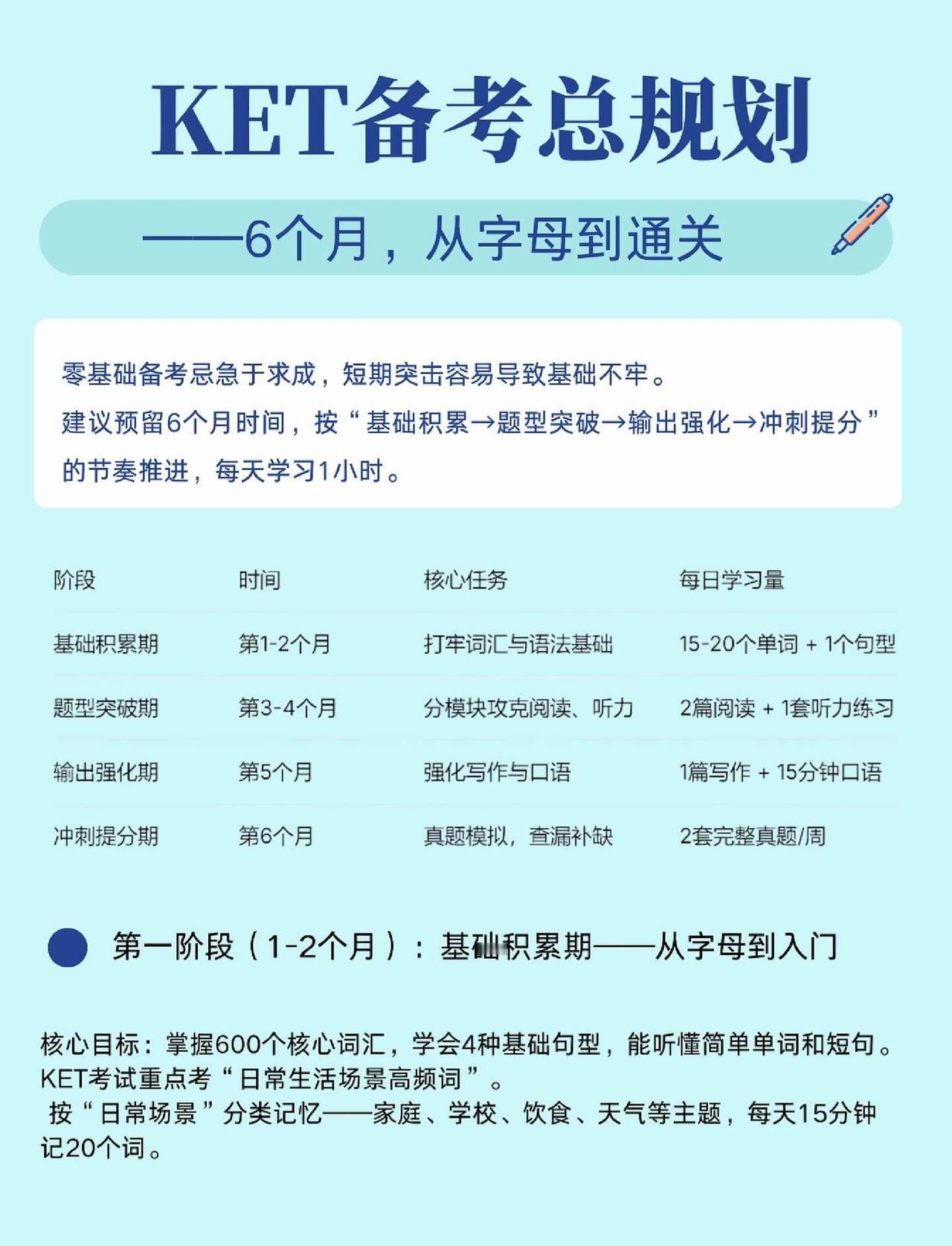 KET备考总规划

——6个月，从字母到通关

零基础备考忌急于求成，短期突击容易导致基础不牢。
建议预留6个月时间，按“基础积累→题型突破→输出强化→冲刺提分”的节奏推进，每天学习1小时。

| 阶段 | 时间 | 核心任务 | 每日学习量 |
|---|---|---|---|
| 基础积累期 | 第1-2个月 | 打牢词汇与语法基础 | 15-20个单词 + 1个句型 |
| 题型突破期 | 第3-4个月 | 分模块攻克阅读、听力 | 2篇阅读 + 1套听力练习 |
| 输出强化期 | 第5个月 | 强化写作与口语 | 1篇写作 + 15分钟口语 |
| 冲刺提分期 | 第6个月 | 真题模拟，查漏补缺 | 2套完整真题/周 |

第一阶段（1-2个月）：基础积累期——从字母到入门

核心目标：掌握600个核心词汇，学会4种基础句型，能听懂简单单词和短句。
KET考试重点考“日常生活场景高频词”。
按“日常场景”分类记忆——家庭、学校、饮食、天气等主题，每天15分钟记20个词。